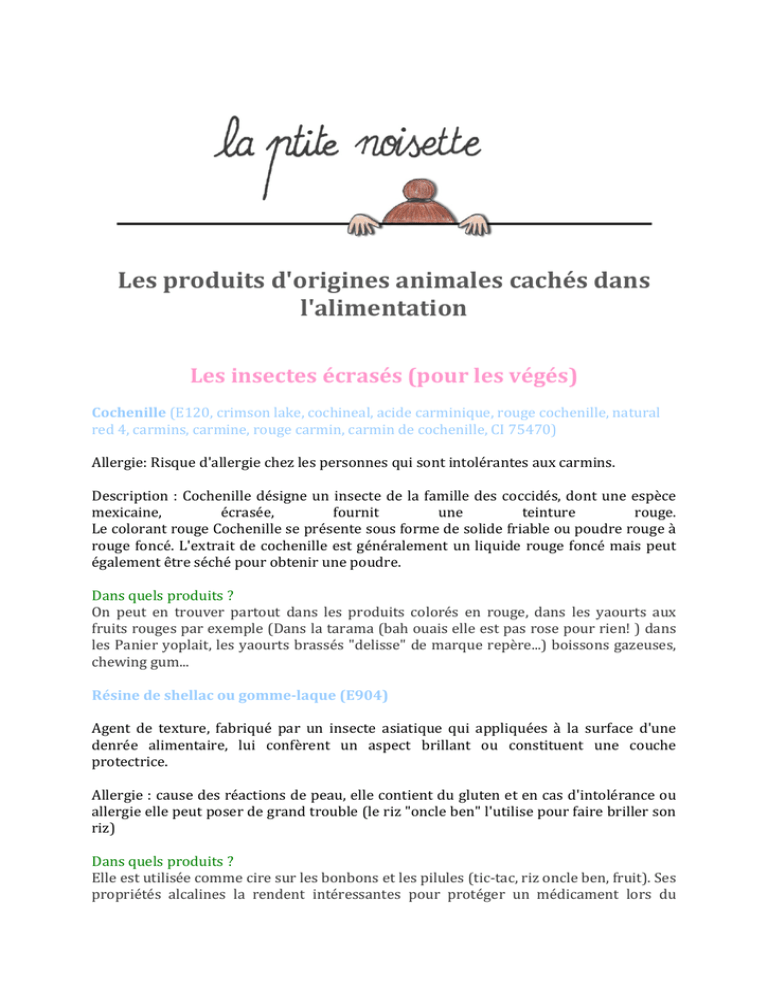 la ptite noisette

Les produits d'origines animales cachés dans l'alimentation

Les insectes écrasés (pour les végés)

Cochenille (E120, crimson lake, cochineal, acide carminique, rouge cochenille, natural red 4, carmins, carmine, rouge carmin, carmin de cochenille, CI 75470)

Allergie: Risque d'allergie chez les personnes qui sont intolérantes aux carmins.

Description : Cochenille désigne un insecte de la famille des coccidés, dont une espèce mexicaine, écrasée, fournit une teinture rouge.
Le colorant rouge Cochenille se présente sous forme de solide friable ou poudre rouge à rouge foncé. L'extrait de cochenille est généralement un liquide rouge foncé mais peut également être séché pour obtenir une poudre.

Dans quels produits ?
On peut en trouver partout dans les produits colorés en rouge, dans les yaourts aux fruits rouges par exemple (Dans la tarama (bah ouais elle est pas rose pour rien! ) dans les Panier yoplait, les yaourts brassés "delisse" de marque repère...) boissons gazeuses, chewing gum...

Résine de shellac ou gomme-laque (E904)

Agent de texture, fabriqué par un insecte asiatique qui appliquées à la surface d'une denrée alimentaire, lui confèrent un aspect brillant ou constituent une couche protectrice.

Allergie : cause des réactions de peau, elle contient du gluten et en cas d'intolérance ou allergie elle peut poser de grand trouble (le riz "oncle ben" l'utilise pour faire briller son riz)

Dans quels produits ?
Elle est utilisée comme cire sur les bonbons et les pilules (tic-tac, riz oncle ben, fruit). Ses propriétés alcalines la rendent intéressantes pour protéger un médicament lors du